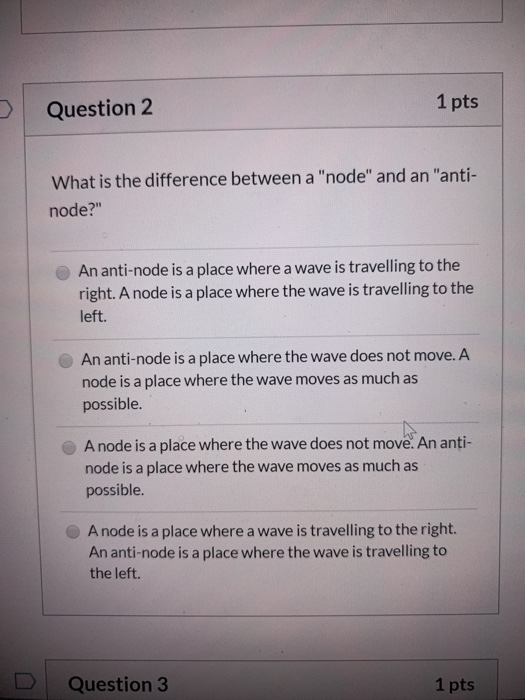 Question 2

1 pts

What is the difference between a "node" and an "anti-node?"

An anti-node is a place where a wave is travelling to the right. A node is a place where the wave is travelling to the left.

An anti-node is a place where the wave does not move. A node is a place where the wave moves as much as possible.

A node is a place where the wave does not move. An anti-node is a place where the wave moves as much as possible.

A node is a place where a wave is travelling to the right. An anti-node is a place where the wave is travelling to the left.

Question 3

1 pts